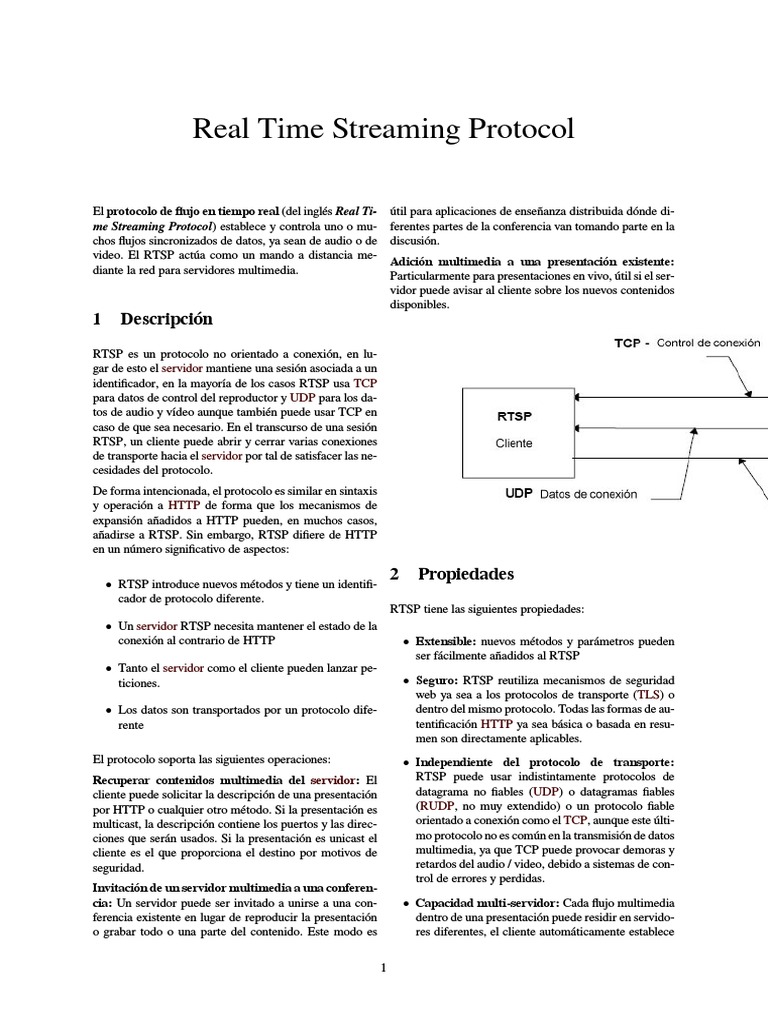 Real Time Streaming Protocol

El protocolo de flujo en tiempo real (del inglés Real Time Streaming Protocol) establece y controla uno o muchos flujos sincronizados de datos, ya sean de audio o de video. El RTSP actúa como un mando a distancia mediante la red para servidores multimedia.

1 Descripción

RTSP es un protocolo no orientado a conexión, en lugar de esto el servidor mantiene una sesión asociada a un identificador, en la mayoría de los casos RTSP usa TCP para datos de control del reproductor y UDP para los datos de audio y vídeo aunque también puede usar TCP en caso de que sea necesario. En el transcurso de una sesión RTSP, un cliente puede abrir y cerrar varias conexiones de transporte hacia el servidor por tal de satisfacer las necesidades del protocolo.

De forma intencionada, el protocolo es similar en sintaxis y operación a HTTP de forma que los mecanismos de expansión añadidos a HTTP pueden, en muchos casos, añadirse a RTSP. Sin embargo, RTSP difiere de HTTP en un número significativo de aspectos:

• RTSP introduce nuevos métodos y tiene un identificador de protocolo diferente.

• Un servidor RTSP necesita mantener el estado de la conexión al contrario de HTTP

• Tanto el servidor como el cliente pueden lanzar peticiones.

• Los datos son transportados por un protocolo diferente

El protocolo soporta las siguientes operaciones:

Recuperar contenidos multimedia del servidor: El cliente puede solicitar la descripción de una presentación por HTTP o cualquier otro método. Si la presentación es multicast, la descripción contiene los puertos y las direcciones que serán usados. Si la presentación es unicast el cliente es el que proporciona el destino por motivos de seguridad.

Invitación de un servidor multimedia a una conferencia: Un servidor puede ser invitado a unirse a una conferencia existente en lugar de reproducir la presentación o grabar todo o una parte del contenido. Este modo es útil para aplicaciones de enseñanza distribuida dónde diferentes partes de la conferencia van tomando parte en la discusión.

Adición multimedia a una presentación existente: Particularmente para presentaciones en vivo, útil si el servidor puede avisar al cliente sobre los nuevos contenidos disponibles.

TCP - Control de conexión

RTSP
Cliente

UDP Datos de conexión

2 Propiedades

RTSP tiene las siguientes propiedades:

• Extensible: nuevos métodos y parámetros pueden ser fácilmente añadidos al RTSP

• Seguro: RTSP reutiliza mecanismos de seguridad web ya sea a los protocolos de transporte (TLS) o dentro del mismo protocolo. Todas las formas de autentificación HTTP ya sea básica o basada en resumen son directamente aplicables.

• Independiente del protocolo de transporte: RTSP puede usar indistintamente protocolos de datagrama no fiables (UDP) o datagramas fiables (RUDP, no muy extendido) o un protocolo fiable orientado a conexión como el TCP, aunque este último protocolo no es común en la transmisión de datos multimedia, ya que TCP puede provocar demoras y retardos del audio / video, debido a sistemas de control de errores y perdidas.

• Capacidad multi-servidor: Cada flujo multimedia dentro de una presentación puede residir en servidores diferentes, el cliente automáticamente establece

1